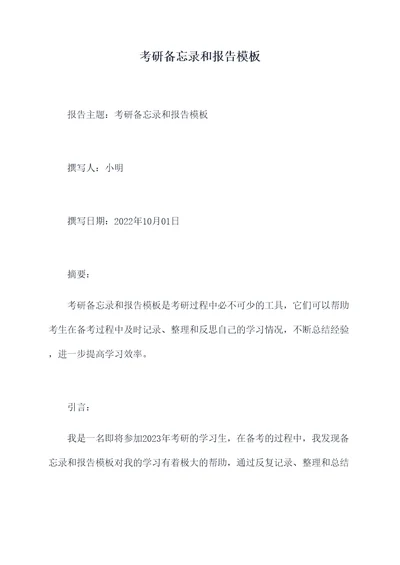 考研备忘录和报告模板

报告主题：考研备忘录和报告模板

撰写人：小明

撰写日期：2022年10月01日

摘要：

考研备忘录和报告模板是考研过程中必不可少的工具，它们可以帮助考生在备考过程中及时记录、整理和反思自己的学习情况，不断总结经验，进一步提高学习效率。

引言：

我是一名即将参加2023年考研的学习生，在备考的过程中，我发现备忘录和报告模板对我的学习有着极大的帮助，通过反复记录、整理和总结